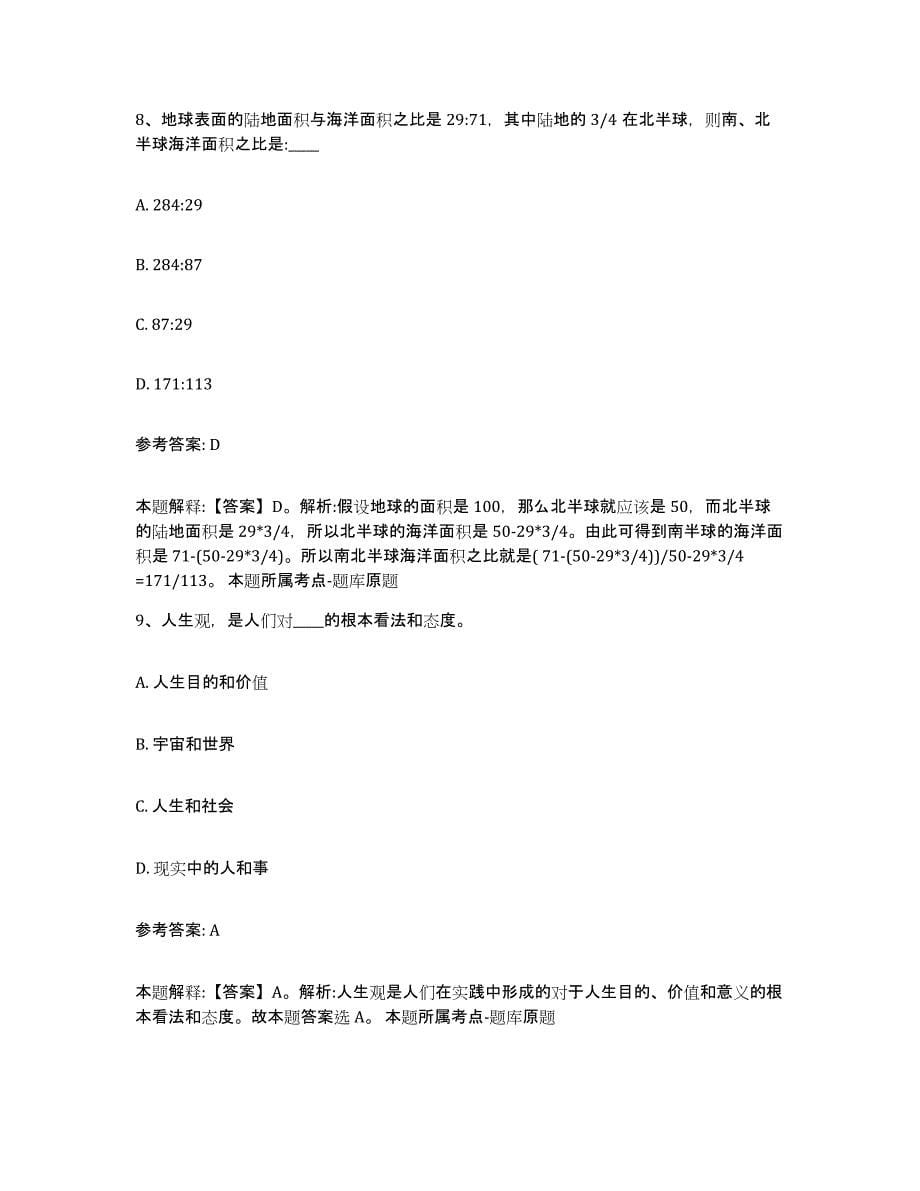 8、地球表面的陆地面积与海洋面积之比是 29:71，其中陆地的 3/4 在北半球，则南、北半球海洋面积之比是:____

A. 284:29

B. 284:87

C. 87:29

D. 171:113

参考答案: D

本题解释:【答案】D。解析:假设地球的面积是 100，那么北半球就应该是 50，而北半球的陆地面积是 29*3/4，所以北半球的海洋面积是 50-29*3/4。由此可得到南半球的海洋面积是 71-(50-29*3/4)。所以南北半球海洋面积之比就是( 71-(50-29*3/4))/50-29*3/4 =171/113。 本题所属考点-题库原题

9、人生观，是人们对____的根本看法和态度。

A. 人生目的和价值

B. 宇宙和世界

C. 人生和社会

D. 现实中的人和事

参考答案: A

本题解释:【答案】A。解析:人生观是人们在实践中形成的对于人生目的、价值和意义的根本看法和态度。故本题答案选 A。 本题所属考点-题库原题